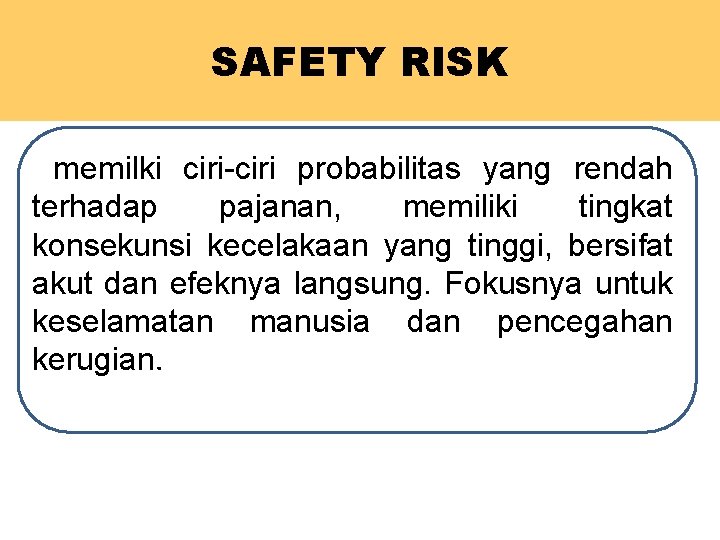 SAFETY RISK

memilki ciri-ciri probabilitas yang rendah terhadap pajanan, memiliki tingkat konsekunsi kecelakaan yang tinggi, bersifat akut dan efeknya langsung. Fokusnya untuk keselamatan manusia dan pencegahan kerugian.